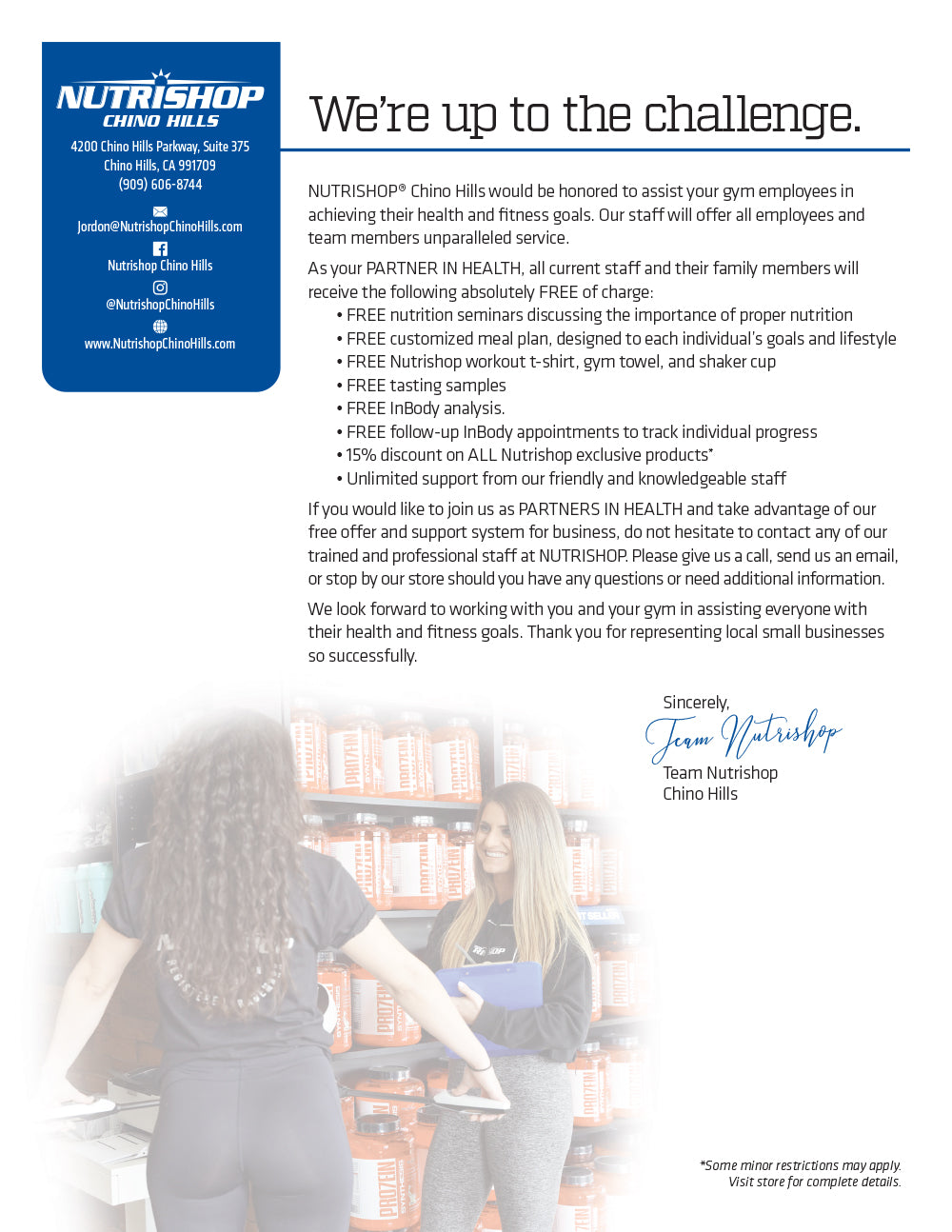 NUTRISHOP
CHINO HILLS
4200 Chino Hills Parkway, Suite 375
Chino Hills, CA 991709
(909) 606-8744

Jordon@NutrishopChinoHills.com

Nutrishop Chino Hills

@NutrishopChinoHills

www.NutrishopChinoHills.com

We're up to the challenge.

NUTRISHOP® Chino Hills would be honored to assist your gym employees in achieving their health and fitness goals. Our staff will offer all employees and team members unparalleled service.

As your PARTNER IN HEALTH, all current staff and their family members will receive the following absolutely FREE of charge:

• FREE nutrition seminars discussing the importance of proper nutrition
• FREE customized meal plan, designed to each individual's goals and lifestyle
• FREE Nutrishop workout t-shirt, gym towel, and shaker cup
• FREE tasting samples
• FREE InBody analysis.
• FREE follow-up InBody appointments to track individual progress
• 15% discount on ALL Nutrishop exclusive products*
• Unlimited support from our friendly and knowledgeable staff

If you would like to join us as PARTNERS IN HEALTH and take advantage of our free offer and support system for business, do not hesitate to contact any of our trained and professional staff at NUTRISHOP. Please give us a call, send us an email, or stop by our store should you have any questions or need additional information.

We look forward to working with you and your gym in assisting everyone with their health and fitness goals. Thank you for representing local small businesses so successfully.

Sincerely,
Team Nutrishop
Team Nutrishop
Chino Hills

*Some minor restrictions may apply. Visit store for complete details.